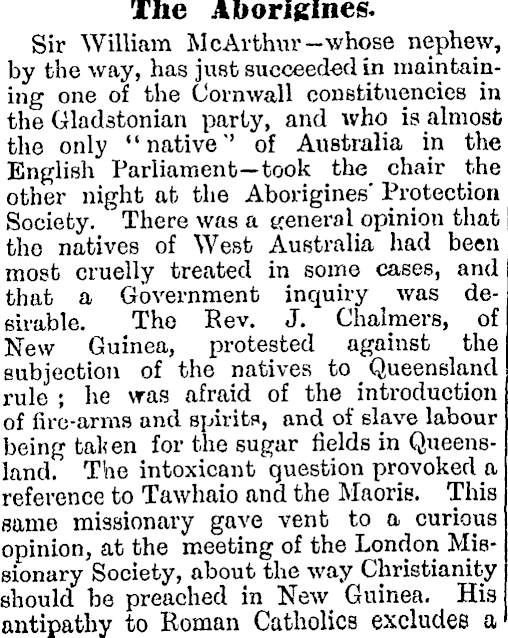 The Aborigines.

Sir William McArthur—whose nephew, by the way, has just succeeded in maintaining one of the Cornwall constituencies in the Gladstonian party, and who is almost the only "native" of Australia in the English Parliament—took the chair the other night at the Aborigines' Protection Society. There was a general opinion that the natives of West Australia had been most cruelly treated in some cases, and that a Government inquiry was desirable. The Rev. J. Chalmers, of New Guinea, protested against the subjection of the natives to Queensland rule; he was afraid of the introduction of fire-arms and spirits, and of slave labour being taken for the sugar fields in Queensland. The intoxicant question provoked a reference to Tawhaio and the Maoris. This same missionary gave vent to a curious opinion, at the meeting of the London Missionary Society, about the way Christianity should be preached in New Guinea. His antipathy to Roman Catholics excludes a